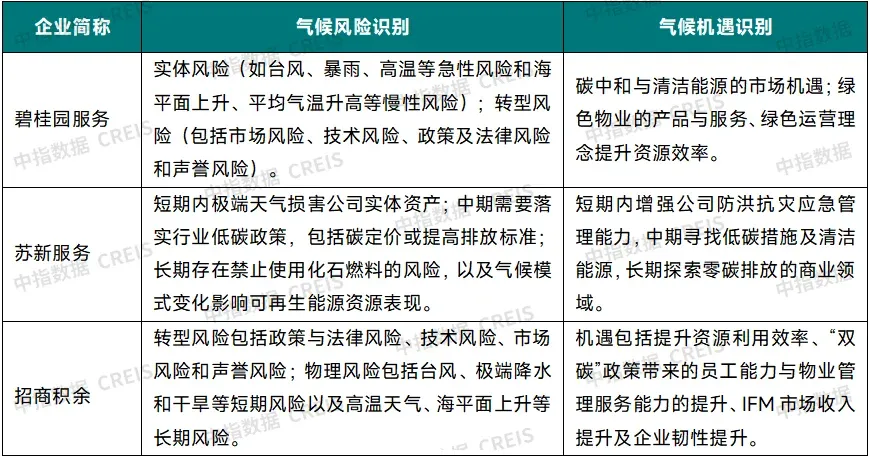 | 企业简称 | 气候风险识别 | 气候机遇识别 |
|---|---|---|
| 碧桂园服务 | 实体风险（如台风、暴雨、高温等急性风险和海平面上升、平均气温升高等慢性风险）；转型风险（包括市场风险、技术风险、政策及法律风险和声誉风险）。 | 碳中和与清洁能源的市场机遇；绿色物业的产品与服务、绿色运营理念提升资源效率。 |
| 苏新服务 | 短期内极端天气损害公司实体资产；中期需要落实行业低碳政策，包括碳定价或提高排放标准；长期存在禁止使用化石燃料的风险，以及气候模式变化影响可再生能源资源表现。 | 短期内增强公司防洪抗灾应急管理能力，中期寻找低碳措施及清洁能源，长期探索零碳排放的商业领域。 |
| 招商积余 | 转型风险包括政策与法律风险、技术风险、市场风险和声誉风险；物理风险包括台风、极端降水和干旱等短期风险以及高温天气、海平面上升等长期风险。 | 机遇包括提升资源利用效率、“双碳”政策带来的员工能力与物业管理服务能力的提升、IFM 市场收入提升及企业韧性提升。 |

中指数据 CREIS